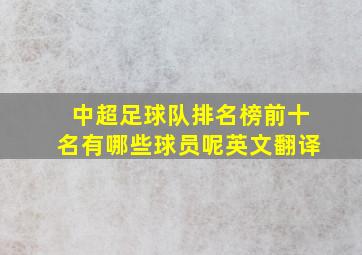 中超足球队排名榜前十名有哪些球员呢英文翻译